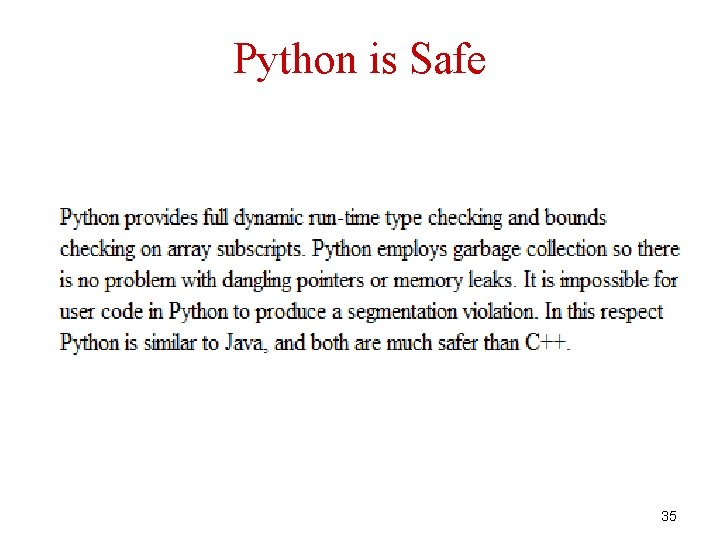 Python is Safe

Python provides full dynamic run-time type checking and bounds checking on array subscripts. Python employs garbage collection so there is no problem with dangling pointers or memory leaks. It is impossible for user code in Python to produce a segmentation violation. In this respect Python is similar to Java, and both are much safer than C++.

35